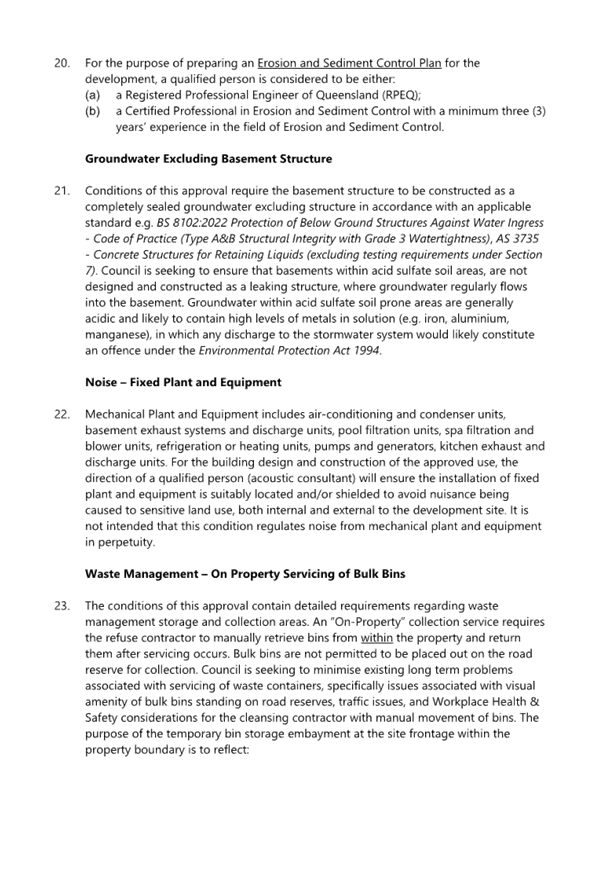 20. For the purpose of preparing an Erosion and Sediment Control Plan for the development, a qualified person is considered to be either:
(a) a Registered Professional Engineer of Queensland (RPEQ);
(b) a Certified Professional in Erosion and Sediment Control with a minimum three (3) years' experience in the field of Erosion and Sediment Control.

Groundwater Excluding Basement Structure

21. Conditions of this approval require the basement structure to be constructed as a completely sealed groundwater excluding structure in accordance with an applicable standard e.g. BS 8102:2022 Protection of Below Ground Structures Against Water Ingress - Code of Practice (Type A&B Structural Integrity with Grade 3 Watertightness), AS 3735 - Concrete Structures for Retaining Liquids (excluding testing requirements under Section 7). Council is seeking to ensure that basements within acid sulfate soil areas, are not designed and constructed as a leaking structure, where groundwater regularly flows into the basement. Groundwater within acid sulfate soil prone areas are generally acidic and likely to contain high levels of metals in solution (e.g. iron, aluminium, manganese), in which any discharge to the stormwater system would likely constitute an offence under the Environmental Protection Act 1994.

Noise – Fixed Plant and Equipment

22. Mechanical Plant and Equipment includes air-conditioning and condenser units, basement exhaust systems and discharge units, pool filtration units, spa filtration and blower units, refrigeration or heating units, pumps and generators, kitchen exhaust and discharge units. For the building design and construction of the approved use, the direction of a qualified person (acoustic consultant) will ensure the installation of fixed plant and equipment is suitably located and/or shielded to avoid nuisance being caused to sensitive land use, both internal and external to the development site. It is not intended that this condition regulates noise from mechanical plant and equipment in perpetuity.

Waste Management – On Property Servicing of Bulk Bins

23. The conditions of this approval contain detailed requirements regarding waste management storage and collection areas. An "On-Property" collection service requires the refuse contractor to manually retrieve bins from within the property and return them after servicing occurs. Bulk bins are not permitted to be placed out on the road reserve for collection. Council is seeking to minimise existing long term problems associated with servicing of waste containers, specifically issues associated with visual amenity of bulk bins standing on road reserves, traffic issues, and Workplace Health & Safety considerations for the cleansing contractor with manual movement of bins. The purpose of the temporary bin storage embayment at the site frontage within the property boundary is to reflect: